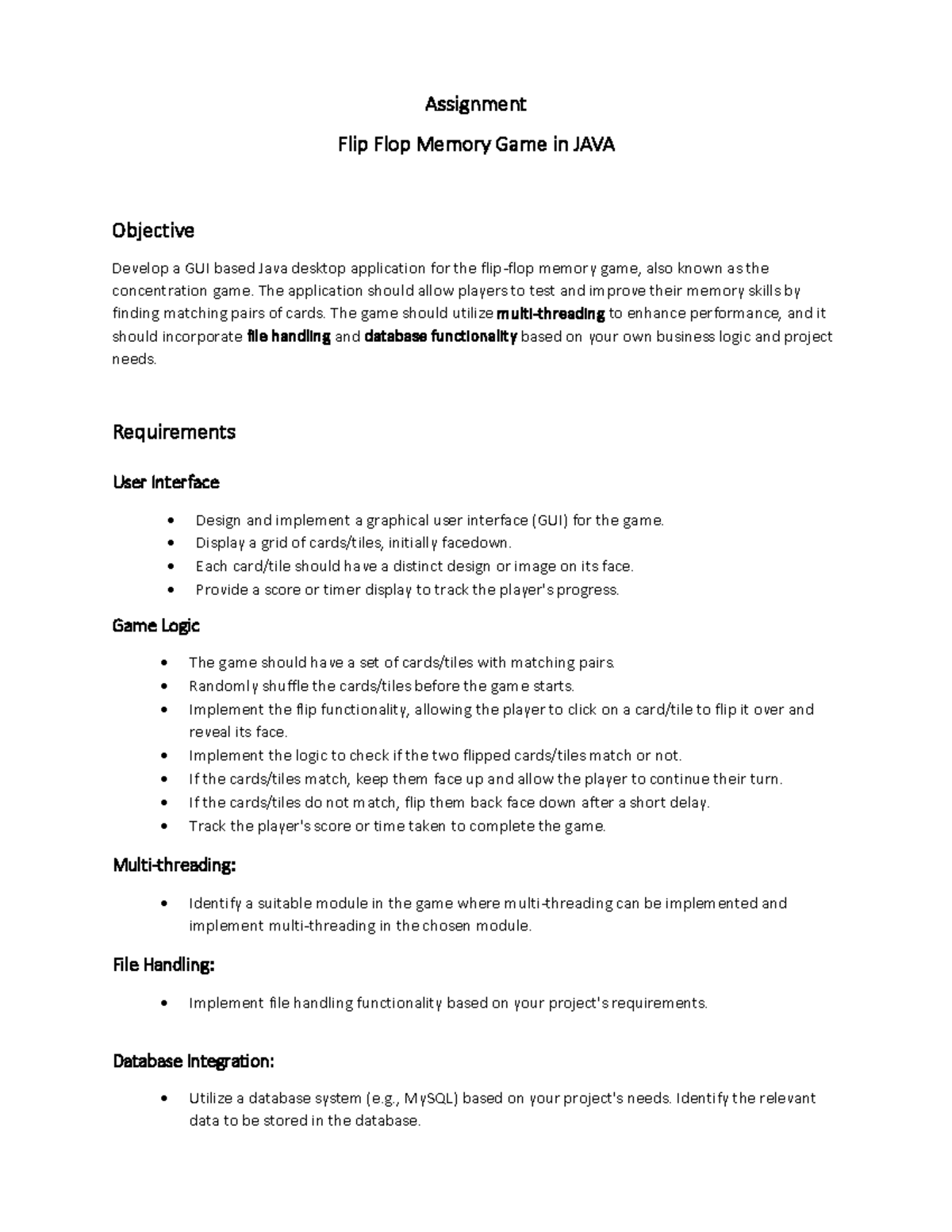 Assignment

Flip Flop Memory Game in JAVA

Objective

Develop a GUI based Java desktop application for the flip-flop memory game, also known as the concentration game. The application should allow players to test and improve their memory skills by finding matching pairs of cards. The game should utilize multi-threading to enhance performance, and it should incorporate file handling and database functionality based on your own business logic and project needs.

Requirements

User Interface

• Design and implement a graphical user interface (GUI) for the game.
• Display a grid of cards/tiles, initially facedown.
• Each card/tile should have a distinct design or image on its face.
• Provide a score or timer display to track the player's progress.

Game Logic

• The game should have a set of cards/tiles with matching pairs.
• Randomly shuffle the cards/tiles before the game starts.
• Implement the flip functionality, allowing the player to click on a card/tile to flip it over and reveal its face.
• Implement the logic to check if the two flipped cards/tiles match or not.
• If the cards/tiles match, keep them face up and allow the player to continue their turn.
• If the cards/tiles do not match, flip them back face down after a short delay.
• Track the player's score or time taken to complete the game.

Multi-threading:

• Identify a suitable module in the game where multi-threading can be implemented and implement multi-threading in the chosen module.

File Handling:

• Implement file handling functionality based on your project's requirements.

Database Integration:

• Utilize a database system (e.g., MySQL) based on your project's needs. Identify the relevant data to be stored in the database.